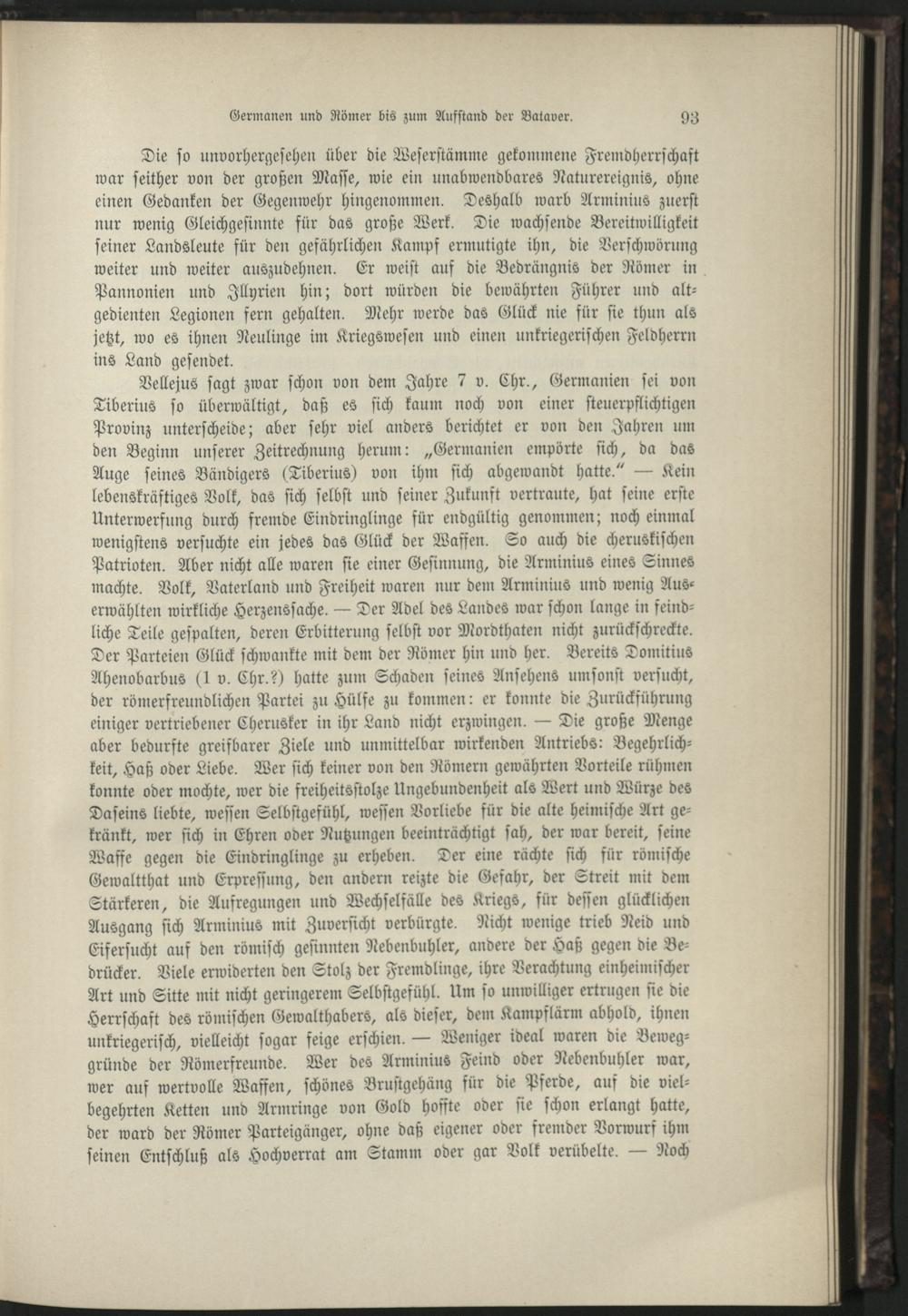 Germanen und Römer bis zum Aufstand der Bataver. 93

Die so unvorhergesehen über die Weserstämme gekommene Fremdherrschaft war seither von der großen Masse, wie ein unabwendbares Naturereignis, ohne einen Gedanken der Gegenwehr hingenommen. Deshalb warb Arminius zuerst nur wenig Gleichgesinnte für das große Werk. Die wachsende Bereitwilligkeit seiner Landsleute für den gefährlichen Kampf ermutigte ihn, die Verschwörung weiter und weiter auszudehnen. Er weist auf die Bedrängnis der Römer in Pannonien und Illyrien hin; dort würden die bewährten Führer und altgedienten Legionen fern gehalten. Mehr werde das Glück nie für sie thun als jetzt, wo es ihnen Neulinge im Kriegswesen und einen unkriegerischen Feldherrn ins Land gesendet.

Vellejus sagt zwar schon von dem Jahre 7 v. Chr., Germanien sei von Tiberius so überwältigt, daß es sich kaum noch von einer steuerpflichtigen Provinz unterscheide; aber sehr viel anders berichtet er von den Jahren um den Beginn unserer Zeitrechnung herum: „Germanien empörte sich, da das Auge seines Bändigers (Tiberius) von ihm sich abgewandt hatte.“ — Kein lebenskräftiges Volk, das sich selbst und seiner Zukunft vertraute, hat seine erste Unterwerfung durch fremde Eindringlinge für endgültig genommen; noch einmal wenigstens versuchte ein jedes das Glück der Waffen. So auch die cheruskischen Patrioten. Aber nicht alle waren sie einer Gesinnung, die Arminius eines Sinnes machte. Volk, Vaterland und Freiheit waren nur dem Arminius und wenig Auserwählten wirkliche Herzenssache. — Der Adel des Landes war schon lange in feindliche Teile gespalten, deren Erbitterung selbst vor Mordthaten nicht zurückschreckte. Der Parteien Glück schwankte mit dem der Römer hin und her. Bereits Domitius Ahenobarbus (1 v. Chr.?) hatte zum Schaden seines Ansehens umsonst versucht, der römerfreundlichen Partei zu Hülfe zu kommen: er konnte die Zurückführung einiger vertriebener Cherusker in ihr Land nicht erzwingen. — Die große Menge aber bedurfte greifbarer Ziele und unmittelbar wirkenden Antriebs: Begehrlichkeit, Haß oder Liebe. Wer sich keiner von den Römern gewährten Vorteile rühmen konnte oder mochte, wer die freiheitsstolze Ungebundenheit als Wert und Würze des Daseins liebte, wessen Selbstgefühl, wessen Vorliebe für die alte heimische Art gekränkt, wer sich in Ehren oder Nutzungen beeinträchtigt sah, der war bereit, seine Waffe gegen die Eindringlinge zu erheben. Der eine rächte sich für römische Gewaltthat und Erpressung, den andern reizte die Gefahr, der Streit mit dem Stärkeren, die Aufregungen und Wechselfälle des Kriegs, für dessen glücklichen Ausgang sich Arminius mit Zuversicht verbürgte. Nicht wenige trieb Neid und Eifersucht auf den römisch gesinnten Nebenbuhler, andere der Haß gegen die Bedrücker. Viele erwiderten den Stolz der Fremdlinge, ihre Verachtung einheimischer Art und Sitte mit nicht geringerem Selbstgefühl. Um so unwilliger ertrugen sie die Herrschaft des römischen Gewalthabers, als dieser, dem Kampflärm abhold, ihnen unkriegerisch, vielleicht sogar feige erschien. — Weniger ideal waren die Beweggründe der Römerfreunde. Wer des Arminius Feind oder Nebenbuhler war, wer auf wertvolle Waffen, schönes Brustgehäng für die Pferde, auf die vielbegehrten Ketten und Armringe von Gold hoffte oder sie schon erlangt hatte, der ward der Römer Parteigänger, ohne daß eigener oder fremder Vorwurf ihm seinen Entschluß als Hochverrat am Stamm oder gar Volk verübelte. — Noch